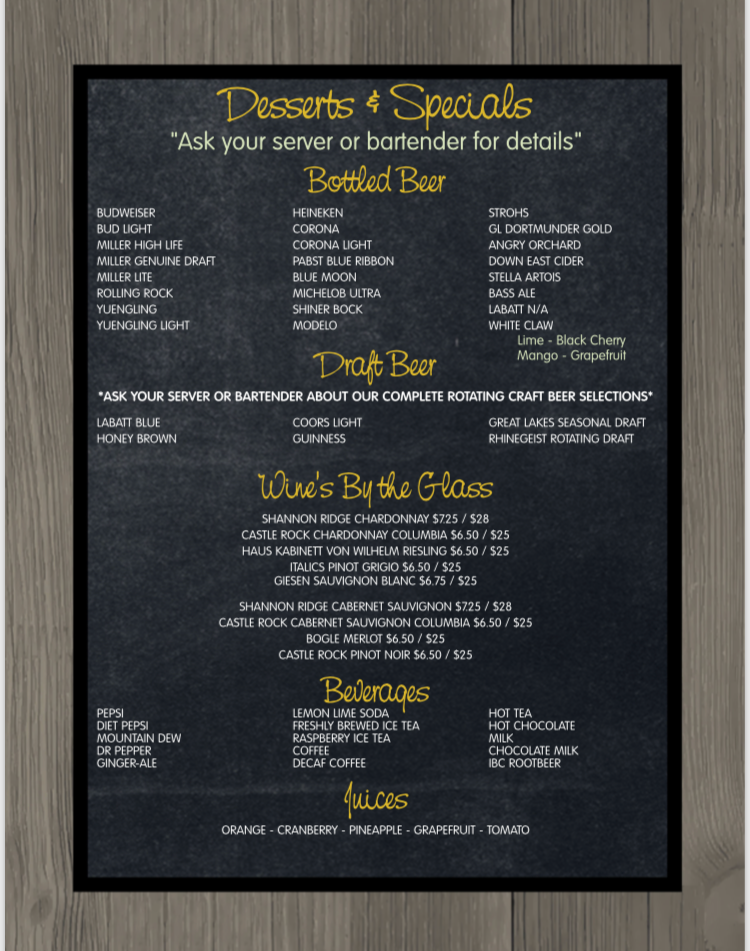 Desserts & Specials
"Ask your server or bartender for details"

Bottled Beer

BUDWEISER
BUD LIGHT
MILLER HIGH LIFE
MILLER GENUINE DRAFT
MILLER LITE
ROLLING ROCK
YUENGLING
YUENGLING LIGHT

HEINEKEN
CORONA
CORONA LIGHT
PABST BLUE RIBBON
BLUE MOON
MICHELOB ULTRA
SHINER BOCK
MODELO

STROHS
GL DORTMUNDER GOLD
ANGRY ORCHARD
DOWN EAST CIDER
STELLA ARTOIS
BASS ALE
LABATT N/A
WHITE CLAW
Lime - Black Cherry
Mango - Grapefruit

Draft Beer

*ASK YOUR SERVER OR BARTENDER ABOUT OUR COMPLETE ROTATING CRAFT BEER SELECTIONS*

LABATT BLUE
HONEY BROWN

COORS LIGHT
GUINNESS

GREAT LAKES SEASONAL DRAFT
RHINEGEIST ROTATING DRAFT

Wine's By the Glass

SHANNON RIDGE CHARDONNAY $7.25 / $28
CASTLE ROCK CHARDONNAY COLUMBIA $6.50 / $25
HAUS KABINETT VON WILHELM RIESLING $6.50 / $25
ITALICS PINOT GRIGIO $6.50 / $25
GIESEN SAUVIGNON BLANC $6.75 / $25

SHANNON RIDGE CABERNET SAUVIGNON $7.25 / $28
CASTLE ROCK CABERNET SAUVIGNON COLUMBIA $6.50 / $25
BOGLE MERLOT $6.50 / $25
CASTLE ROCK PINOT NOIR $6.50 / $25

Beverages

PEPSI
DIET PEPSI
MOUNTAIN DEW
DR PEPPER
GINGER-ALE

LEMON LIME SODA
FRESHLY BREWED ICE TEA
RASPBERRY ICE TEA
COFFEE
DECAF COFFEE

HOT TEA
HOT CHOCOLATE
MILK
CHOCOLATE MILK
IBC ROOTBEER

Juices

ORANGE - CRANBERRY - PINEAPPLE - GRAPEFRUIT - TOMATO